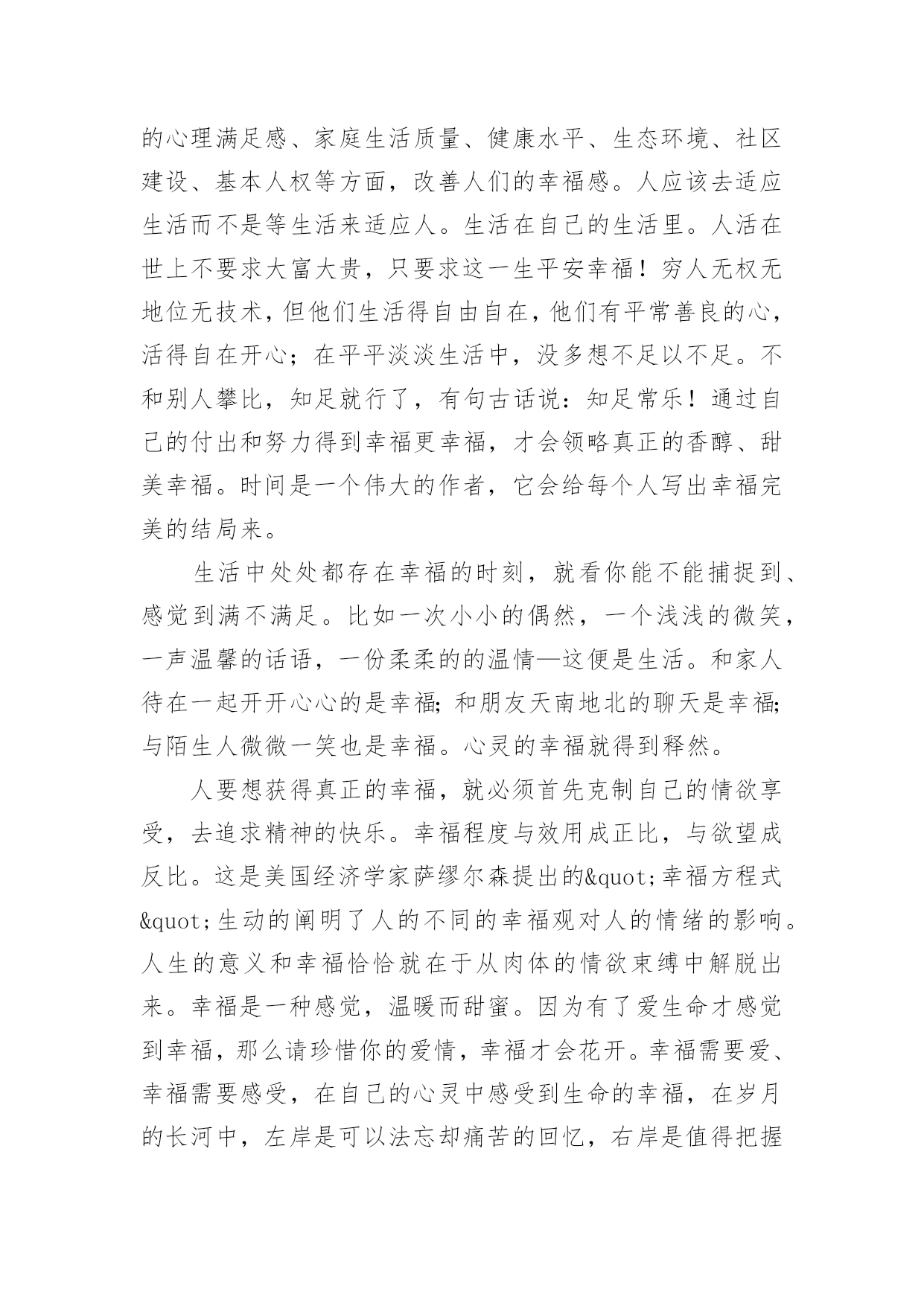 的心理满足感、家庭生活质量、健康水平、生态环境、社区建设、基本人权等方面，改善人们的幸福感。人应该去适应生活而不是等生活来适应人。生活在自己的生活里。人活在世上不要求大富大贵，只要求这一生平安幸福！穷人无权无地位无技术，但他们生活得自由自在，他们有平常善良的心，活得自在开心；在平平淡淡生活中，没多想不足以不足。不和别人攀比，知足就行了，有句古话说：知足常乐！通过自己的付出和努力得到幸福更幸福，才会领略真正的香醇、甜美幸福。时间是一个伟大的作者，它会给每个人写出幸福完美的结局来。

生活中处处都存在幸福的时刻，就看你能不能捕捉到、感觉到满不满足。比如一次小小的偶然，一个浅浅的微笑，一声温馨的话语，一份柔柔的的温情—这便是生活。和家人待在一起开开心心的是幸福;和朋友天南地北的聊天是幸福;与陌生人微微一笑也是幸福。心灵的幸福就得到释然。

人要想获得真正的幸福，就必须首先克制自己的情欲享受，去追求精神的快乐。幸福程度与效用成正比，与欲望成反比。这是美国经济学家萨缪尔森提出的&quot;幸福方程式&quot;生动的阐明了人的不同的幸福观对人的情绪的影响。人生的意义和幸福恰恰就在于从肉体的情欲束缚中解脱出来。幸福是一种感觉，温暖而甜蜜。因为有了爱生命才感觉到幸福，那么请珍惜你的爱情，幸福才会花开。幸福需要爱、幸福需要感受，在自己的心灵中感受到生命的幸福，在岁月的长河中，左岸是可以法忘却痛苦的回忆，右岸是值得把握